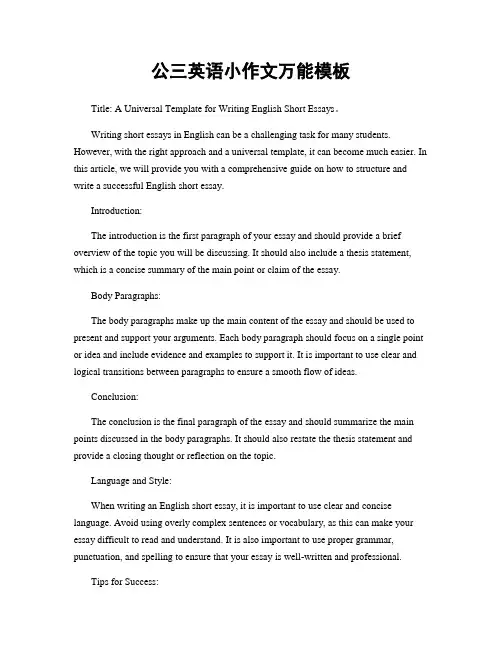 公三英语小作文万能模板

Title: A Universal Template for Writing English Short Essays。

Writing short essays in English can be a challenging task for many students. However, with the right approach and a universal template, it can become much easier. In this article, we will provide you with a comprehensive guide on how to structure and write a successful English short essay.

Introduction:

The introduction is the first paragraph of your essay and should provide a brief overview of the topic you will be discussing. It should also include a thesis statement, which is a concise summary of the main point or claim of the essay.

Body Paragraphs:

The body paragraphs make up the main content of the essay and should be used to present and support your arguments. Each body paragraph should focus on a single point or idea and include evidence and examples to support it. It is important to use clear and logical transitions between paragraphs to ensure a smooth flow of ideas.

Conclusion:

The conclusion is the final paragraph of the essay and should summarize the main points discussed in the body paragraphs. It should also restate the thesis statement and provide a closing thought or reflection on the topic.

Language and Style:

When writing an English short essay, it is important to use clear and concise language. Avoid using overly complex sentences or vocabulary, as this can make your essay difficult to read and understand. It is also important to use proper grammar, punctuation, and spelling to ensure that your essay is well-written and professional.

Tips for Success: